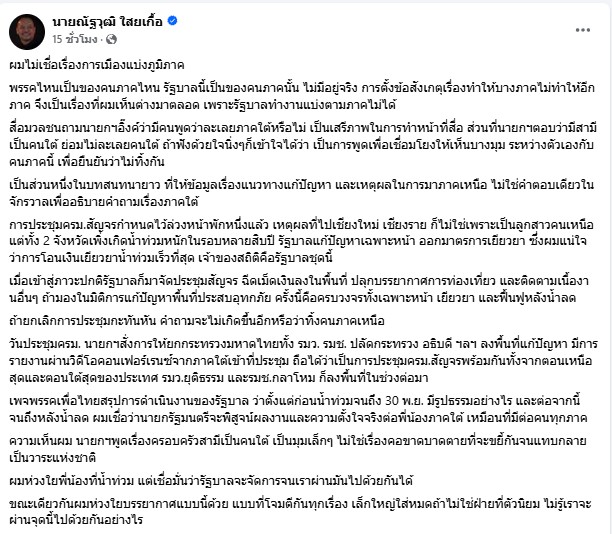 นายณัฐวุฒิ ใสยเกื้อ
15 ชั่วโมง ·

ผมไม่เชื่อเรื่องการเมืองแบ่งภูมิภาค

พรรคไหนเป็นของคนภาคไหน รัฐบาลนี้เป็นของคนภาคนั้น ไม่มีอยู่จริง การตั้งข้อสังเกตุเรื่องทำให้บางภาคไม่ทำให้อีกภาค จึงเป็นเรื่องที่ผมเห็นต่างมาตลอด เพราะรัฐบาลทำงานแบ่งตามภาคไม่ได้

สื่อมวลชนถามนายกฯอิ๊งค์ว่ามีคนพูดว่าละเลยภาคใต้หรือไม่ เป็นเสรีภาพในการทำหน้าที่สื่อ ส่วนที่นายกฯตอบว่ามีสามีเป็นคนใต้ ย่อมไม่ละเลยคนใต้ ถ้าฟังด้วยใจนิ่งๆก็เข้าใจได้ว่า เป็นการพูดเพื่อเชื่อมโยงให้เห็นบางมุม ระหว่างตัวเองกับคนภาคนี้ เพื่อยืนยันว่าไม่ทิ้งกัน

เป็นส่วนหนึ่งในบทสนทนายาว ที่ให้ข้อมูลเรื่องแนวทางแก้ปัญหา และเหตุผลในการมาภาคเหนือ ไม่ใช่คำตอบเดียวในจักรวาลเพื่ออธิบายคำถามเรื่องภาคใต้

การประชุมครม.สัญจรกำหนดไว้ล่วงหน้าพักหนึ่งแล้ว เหตุผลที่ไปเชียงใหม่ เชียงราย ก็ไม่ใช่เพราะเป็นลูกสาวคนเหนือ แต่ทั้ง 2 จังหวัดเพิ่งเกิดน้ำท่วมหนักในรอบหลายสิบปี รัฐบาลแก้ปัญหาเฉพาะหน้า ออกมาตรการเยียวยา ซึ่งผมแน่ใจว่าการโอนเงินเยียวยาน้ำท่วมเร็วที่สุด เจ้าของสถิติคือรัฐบาลชุดนี้

เมื่อเข้าสู่ภาวะปกติรัฐบาลก็มาจัดประชุมสัญจร ฉีดเม็ดเงินลงในพื้นที่ ปลุกบรรยากาศการท่องเที่ยว และติดตามเนื้องานอื่นๆ ถ้ามองในมิติการแก้ปัญหาพื้นที่ประสบอุทกภัย ครั้งนี้คือครบวงจรทั้งเฉพาะหน้า เยียวยา และฟื้นฟูหลังน้ำลด

ถ้ายกเลิกการประชุมกะทันหัน คำถามจะไม่เกิดขึ้นอีกหรือว่าทิ้งคนภาคเหนือ

วันประชุมครม. นายกฯสั่งการให้ยกกระทรวงมหาดไทยทั้ง รมว. รมช. ปลัดกระทรวง อธิบดี ฯลฯ ลงพื้นที่แก้ปัญหา มีการรายงานผ่านวิดีโอคอนเฟอร์เรนซ์จากภาคใต้เข้าที่ประชุม ถือได้ว่าเป็นการประชุมครม.สัญจรพร้อมกันทั้งจากตอนเหนือสุดและตอนใต้สุดของประเทศ รมว.ยุติธรรม และรมช.กลาโหม ก็ลงพื้นที่ในช่วงต่อมา

เพจพรรคเพื่อไทยสรุปการดำเนินงานของรัฐบาล ว่าตั้งแต่ก่อนน้ำท่วมจนถึง 30 พ.ย. มีรูปธรรมอย่างไร และต่อจากนี้จนถึงหลังน้ำลด ผมเชื่อว่านายกรัฐมนตรีจะพิสูจน์ผลงานและความตั้งใจจริงต่อพี่น้องภาคใต้ เหมือนที่มีต่อคนทุกภาค

ความเห็นผม นายกฯพูดเรื่องครอบครัวสามีเป็นคนใต้ เป็นมุมเล็กๆ ไม่ใช่เรื่องคอขาดบาดตายที่จะขยี้กันจนแทบกลายเป็นวาระแห่งชาติ

ผมห่วงใยพี่น้องที่น้ำท่วม แต่เชื่อมั่นว่ารัฐบาลจะจัดการจนเราผ่านมันไปด้วยกันได้

ขณะเดียวกันผมห่วงใยบรรยากาศแบบนี้ด้วย แบบที่โจมตีกันทุกเรื่อง เล็กใหญ่ใส่หมดถ้าไม่ใช่ฝ่ายที่ตัวนิยม ไม่รู้เราจะผ่านจุดนี้ไปด้วยกันอย่างไร